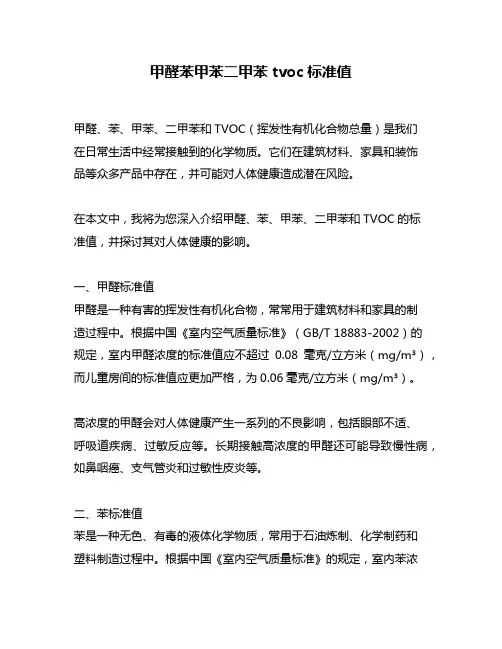 甲醛苯甲苯二甲苯 tvoc 标准值

甲醛、苯、甲苯、二甲苯和 TVOC（挥发性有机化合物总量）是我们在日常生活中经常接触到的化学物质。它们在建筑材料、家具和装饰品等众多产品中存在，并可能对人体健康造成潜在风险。

在本文中，我将为您深入介绍甲醛、苯、甲苯、二甲苯和 TVOC 的标准值，并探讨其对人体健康的影响。

一、甲醛标准值
甲醛是一种有害的挥发性有机化合物，常常用于建筑材料和家具的制造过程中。根据中国《室内空气质量标准》（GB/T 18883-2002）的规定，室内甲醛浓度的标准值应不超过 0.08 毫克/立方米（mg/m³），而儿童房间的标准值应更加严格，为 0.06 毫克/立方米（mg/m³）。

高浓度的甲醛会对人体健康产生一系列的不良影响，包括眼部不适、呼吸道疾病、过敏反应等。长期接触高浓度的甲醛还可能导致慢性病，如鼻咽癌、支气管炎和过敏性皮炎等。

二、苯标准值
苯是一种无色、有毒的液体化学物质，常用于石油炼制、化学制药和塑料制造过程中。根据中国《室内空气质量标准》的规定，室内苯浓